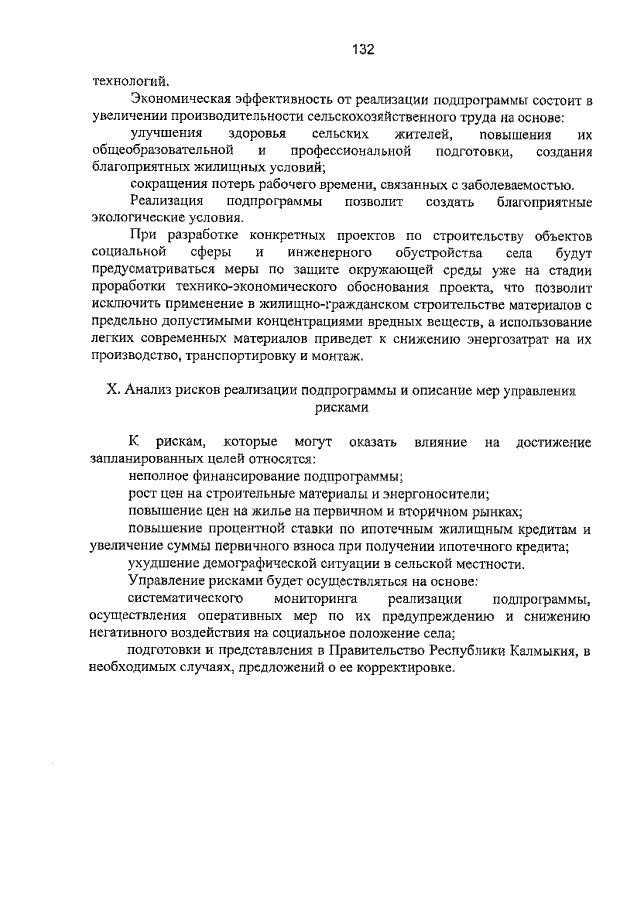 132

технологий.

Экономическая эффективность от реализации подпрограммы состоит в увеличении производительности сельскохозяйственного труда на основе:

улучшения здоровья сельских жителей, повышения их общеобразовательной и профессиональной подготовки, создания благоприятных жилищных условий;

сокращения потерь рабочего времени, связанных с заболеваемостью.

Реализация подпрограммы позволит создать благоприятные экологические условия.

При разработке конкретных проектов по строительству объектов социальной сферы и инженерного обустройства села будут предусматриваться меры по защите окружающей среды уже на стадии проработки технико-экономического обоснования проекта, что позволит исключить применение в жилищно-гражданском строительстве материалов с предельно допустимыми концентрациями вредных веществ, а использование легких современных материалов приведет к снижению энергозатрат на их производство, транспортировку и монтаж.

X. Анализ рисков реализации подпрограммы и описание мер управления рисками

К рискам, которые могут оказать влияние на достижение запланированных целей относятся:

неполное финансирование подпрограммы;

рост цен на строительные материалы и энергоносители;

повышение цен на жилье на первичном и вторичном рынках;

повышение процентной ставки по ипотечным жилищным кредитам и увеличение суммы первичного взноса при получении ипотечного кредита;

ухудшение демографической ситуации в сельской местности.

Управление рисками будет осуществляться на основе:

систематического мониторинга реализации подпрограммы, осуществления оперативных мер по их предупреждению и снижению негативного воздействия на социальное положение села;

подготовки и представления в Правительство Республики Калмыкия, в необходимых случаях, предложений о ее корректировке.